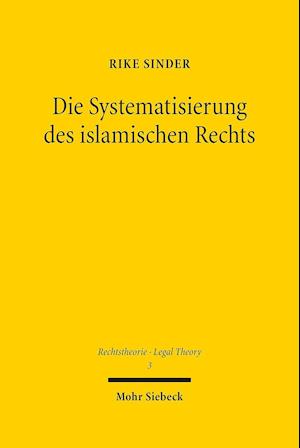 RIKE SINDER

Die Systematisierung des islamischen Rechts

Rechtstheorie · Legal Theory
3

Mohr Siebeck